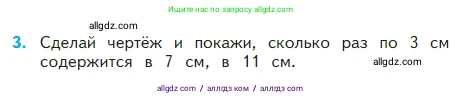 Ищите нас по запросу allgdz.com

allgdz.com

3. Сделай чертёж и покажи, сколько раз по 3 см содержится в 7 см, в 11 см.

allgdz.com

allgdz com / аллгдз ком / аллгдз com